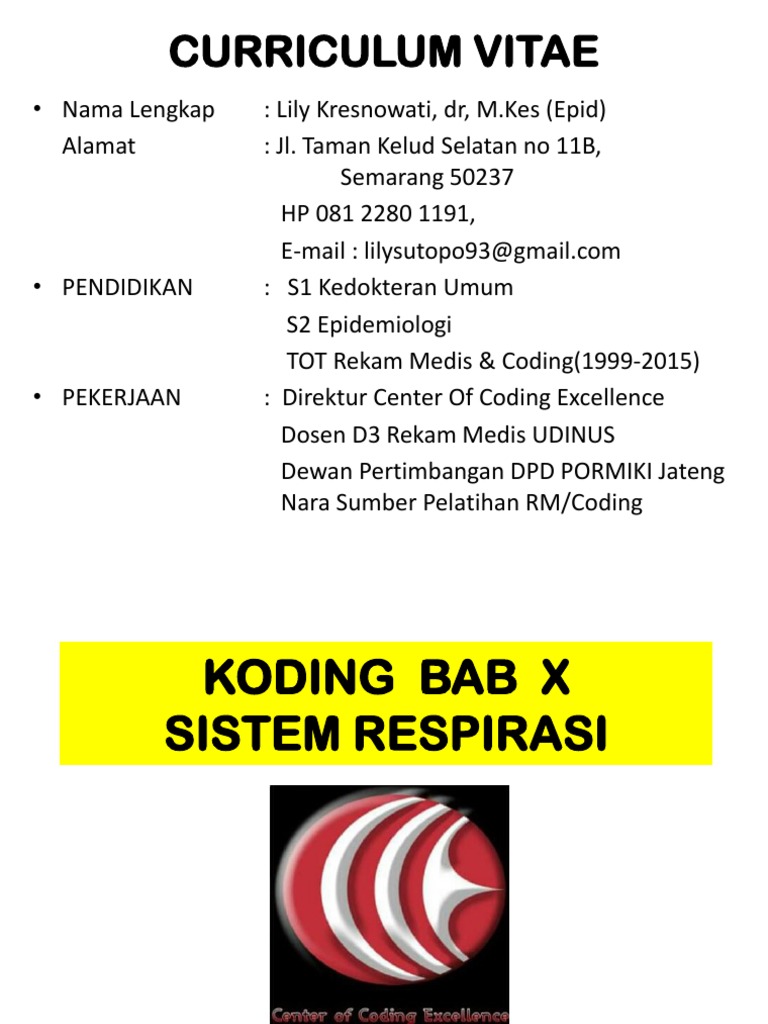 CURRICULUM VITAE

• Nama Lengkap : Lily Kresnowati, dr, M.Kes (Epid)
Alamat : Jl. Taman Kelud Selatan no 11B,
Semarang 50237
HP 081 2280 1191,
E-mail : lilysutopo93@gmail.com
• PENDIDIKAN : S1 Kedokteran Umum
S2 Epidemiologi
TOT Rekam Medis & Coding(1999-2015)
• PEKERJAAN : Direktur Center Of Coding Excellence
Dosen D3 Rekam Medis UDINUS
Dewan Pertimbangan DPD PORMIKI Jateng
Nara Sumber Pelatihan RM/Coding

KODING BAB X
SISTEM RESPIRASI

Center of Coding Excellence